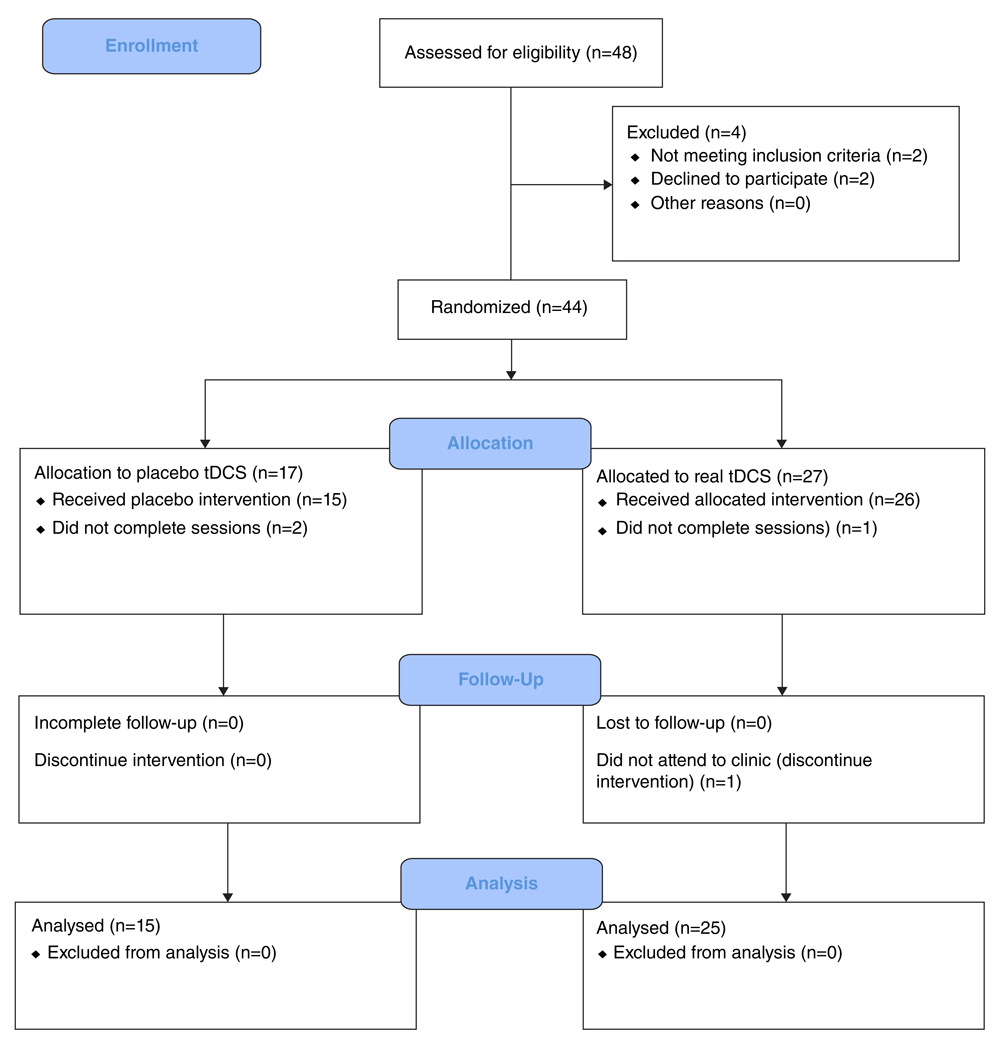 Enrollment

Assessed for eligibility (n=48)

Excluded (n=4)
◆ Not meeting inclusion criteria (n=2)
◆ Declined to participate (n=2)
◆ Other reasons (n=0)

Randomized (n=44)

Allocation

Allocation to placebo tDCS (n=17)
◆ Received placebo intervention (n=15)
◆ Did not complete sessions (n=2)

Allocated to real tDCS (n=27)
◆ Received allocated intervention (n=26)
◆ Did not complete sessions) (n=1)

Follow-Up

Incomplete follow-up (n=0)

Discontinue intervention (n=0)

Lost to follow-up (n=0)

Did not attend to clinic (discontinue intervention) (n=1)

Analysis

Analysed (n=15)
◆ Excluded from analysis (n=0)

Analysed (n=25)
◆ Excluded from analysis (n=0)